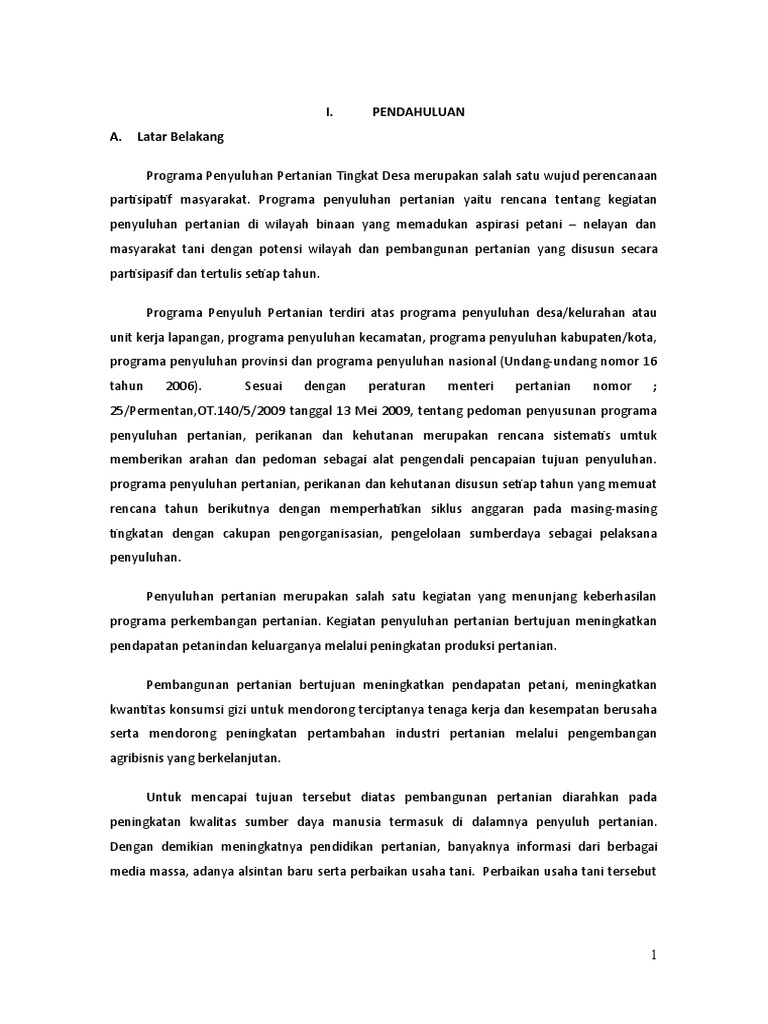 I. PENDAHULUAN

A. Latar Belakang

Programa Penyuluhan Pertanian Tingkat Desa merupakan salah satu wujud perencanaan partisipatif masyarakat. Programa penyuluhan pertanian yaitu rencana tentang kegiatan penyuluhan pertanian di wilayah binaan yang memadukan aspirasi petani – nelayan dan masyarakat tani dengan potensi wilayah dan pembangunan pertanian yang disusun secara partisipasif dan tertulis setiap tahun.

Programa Penyuluh Pertanian terdiri atas programa penyuluhan desa/kelurahan atau unit kerja lapangan, programa penyuluhan kecamatan, programa penyuluhan kabupaten/kota, programa penyuluhan provinsi dan programa penyuluhan nasional (Undang-undang nomor 16 tahun 2006). Sesuai dengan peraturan menteri pertanian nomor ; 25/Permentan,OT.140/5/2009 tanggal 13 Mei 2009, tentang pedoman penyusunan programa penyuluhan pertanian, perikanan dan kehutanan merupakan rencana sistematis umtuk memberikan arahan dan pedoman sebagai alat pengendali pencapaian tujuan penyuluhan. programa penyuluhan pertanian, perikanan dan kehutanan disusun setiap tahun yang memuat rencana tahun berikutnya dengan memperhatikan siklus anggaran pada masing-masing tingkatan dengan cakupan pengorganisasian, pengelolaan sumberdaya sebagai pelaksana penyuluhan.

Penyuluhan pertanian merupakan salah satu kegiatan yang menunjang keberhasilan programa perkembangan pertanian. Kegiatan penyuluhan pertanian bertujuan meningkatkan pendapatan petanindan keluarganya melalui peningkatan produksi pertanian.

Pembangunan pertanian bertujuan meningkatkan pendapatan petani, meningkatkan kwantitas konsumsi gizi untuk mendorong terciptanya tenaga kerja dan kesempatan berusaha serta mendorong peningkatan pertambahan industri pertanian melalui pengembangan agribisnis yang berkelanjutan.

Untuk mencapai tujuan tersebut diatas pembangunan pertanian diarahkan pada peningkatan kwalitas sumber daya manusia termasuk di dalamnya penyuluh pertanian. Dengan demikian meningkatnya pendidikan pertanian, banyaknya informasi dari berbagai media massa, adanya alsintan baru serta perbaikan usaha tani. Perbaikan usaha tani tersebut

1